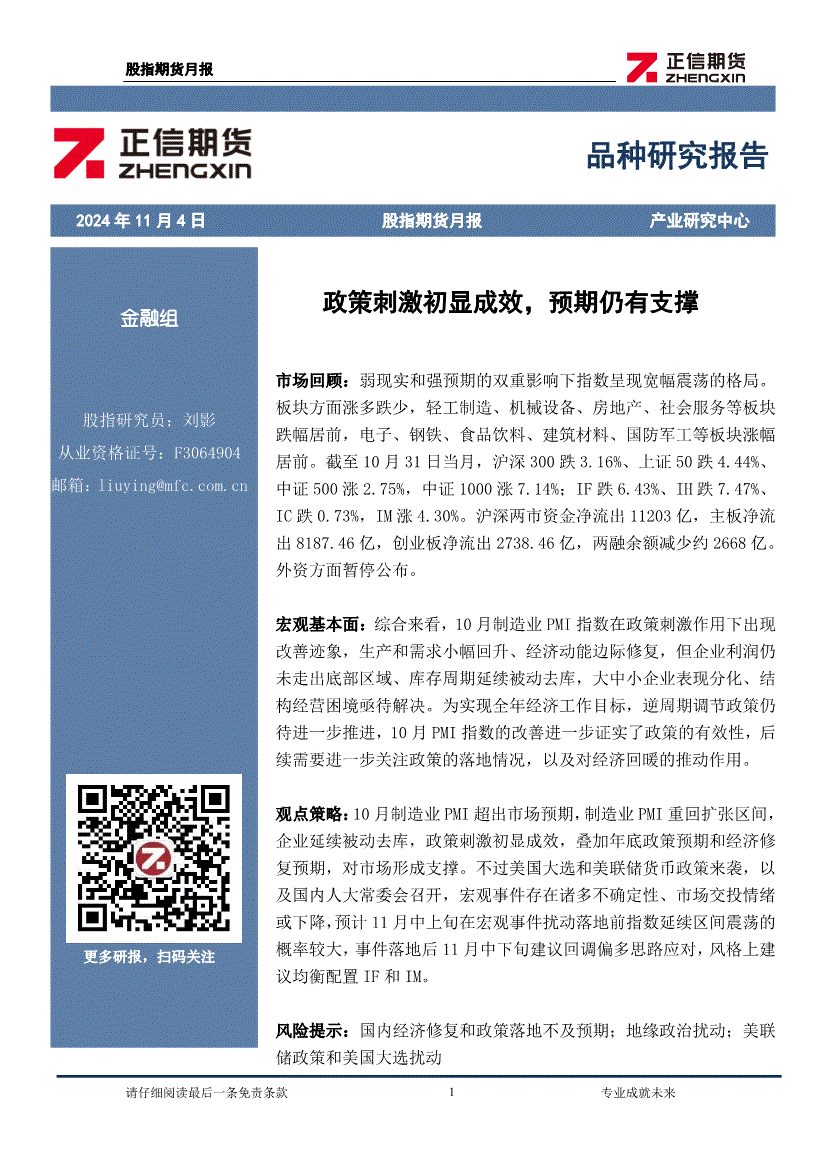 股指期货月报

正信期货
ZHENGXIN

正信期货
ZHENGXIN

品种研究报告

2024 年 11 月 4 日　股指期货月报　产业研究中心

金融组

股指研究员：刘影
从业资格证号：F3064904
邮箱：liuying@mfc.com.cn

更多研报，扫码关注

政策刺激初显成效，预期仍有支撑

市场回顾：弱现实和强预期的双重影响下指数呈现宽幅震荡的格局。板块方面涨多跌少，轻工制造、机械设备、房地产、社会服务等板块跌幅居前，电子、钢铁、食品饮料、建筑材料、国防军工等板块涨幅居前。截至 10 月 31 日当月，沪深 300 跌 3.16%、上证 50 跌 4.44%、中证 500 涨 2.75%，中证 1000 涨 7.14%；IF 跌 6.43%、IH 跌 7.47%、IC 跌 0.73%，IM 涨 4.30%。沪深两市资金净流出 11203 亿，主板净流出 8187.46 亿，创业板净流出 2738.46 亿，两融余额减少约 2668 亿。外资方面暂停公布。

宏观基本面：综合来看，10 月制造业 PMI 指数在政策刺激作用下出现改善迹象，生产和需求小幅回升、经济动能边际修复，但企业利润仍未走出底部区域、库存周期延续被动去库，大中小企业表现分化、结构经营困境亟待解决。为实现全年经济工作目标，逆周期调节政策仍待进一步推进，10 月 PMI 指数的改善进一步证实了政策的有效性，后续需要进一步关注政策的落地情况，以及对经济回暖的推动作用。

观点策略：10 月制造业 PMI 超出市场预期，制造业 PMI 重回扩张区间，企业延续被动去库，政策刺激初显成效，叠加年底政策预期和经济修复预期，对市场形成支撑。不过美国大选和美联储货币政策来袭，以及国内人大常委会召开，宏观事件存在诸多不确定性、市场交投情绪或下降，预计 11 月中上旬在宏观事件扰动落地前指数延续区间震荡的概率较大，事件落地后 11 月中下旬建议回调偏多思路应对，风格上建议均衡配置 IF 和 IM。

风险提示：国内经济修复和政策落地不及预期；地缘政治扰动；美联储政策和美国大选扰动

请仔细阅读最后一条免责条款　1　专业成就未来